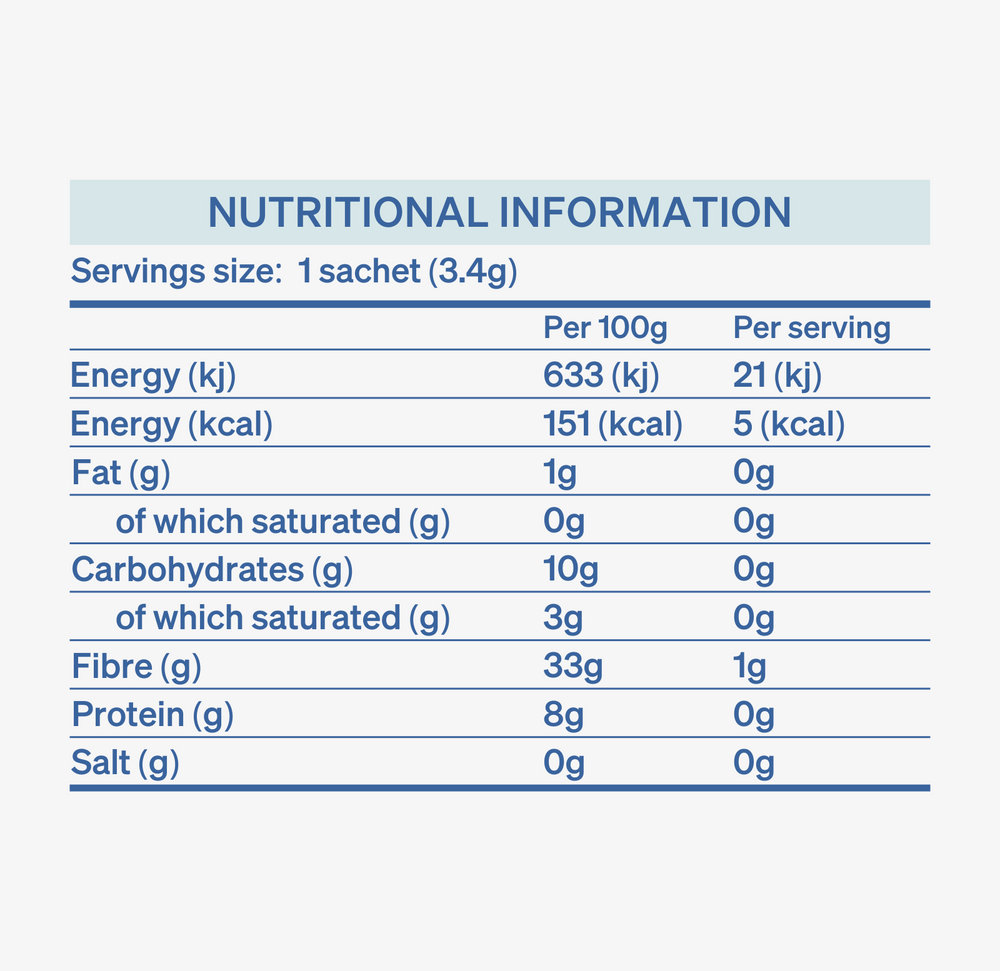 NUTRITIONAL INFORMATION

Servings size: 1 sachet (3.4g)

|  | Per 100g | Per serving |
|---|---|---|
| Energy (kj) | 633 (kj) | 21 (kj) |
| Energy (kcal) | 151 (kcal) | 5 (kcal) |
| Fat (g) | 1g | 0g |
| of which saturated (g) | 0g | 0g |
| Carbohydrates (g) | 10g | 0g |
| of which saturated (g) | 3g | 0g |
| Fibre (g) | 33g | 1g |
| Protein (g) | 8g | 0g |
| Salt (g) | 0g | 0g |